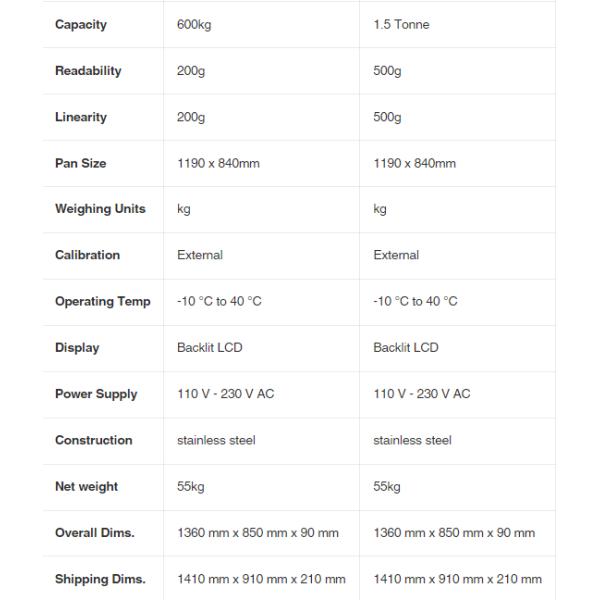 | Capacity | 600kg | 1.5 Tonne |
|---|---|---|
| Readability | 200g | 500g |
| Linearity | 200g | 500g |
| Pan Size | 1190 x 840mm | 1190 x 840mm |
| Weighing Units | kg | kg |
| Calibration | External | External |
| Operating Temp | -10 °C to 40 °C | -10 °C to 40 °C |
| Display | Backlit LCD | Backlit LCD |
| Power Supply | 110 V - 230 V AC | 110 V - 230 V AC |
| Construction | stainless steel | stainless steel |
| Net weight | 55kg | 55kg |
| Overall Dims. | 1360 mm x 850 mm x 90 mm | 1360 mm x 850 mm x 90 mm |
| Shipping Dims. | 1410 mm x 910 mm x 210 mm | 1410 mm x 910 mm x 210 mm |